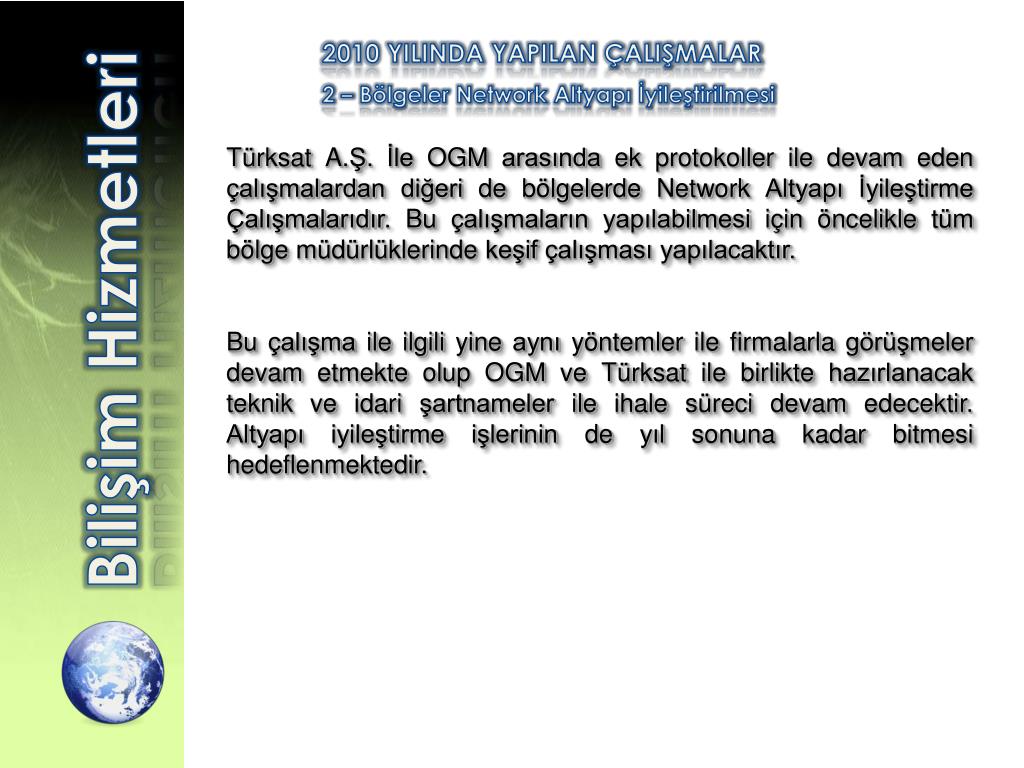 Bilişim Hizmetleri

2010 YILINDA YAPILAN ÇALIŞMALAR
2 – Bölgeler Network Altyapı İyileştirilmesi

Türksat A.Ş. İle OGM arasında ek protokoller ile devam eden çalışmalardan diğeri de bölgelerde Network Altyapı İyileştirme Çalışmalarıdır. Bu çalışmaların yapılabilmesi için öncelikle tüm bölge müdürlüklerinde keşif çalışması yapılacaktır.

Bu çalışma ile ilgili yine aynı yöntemler ile firmalarla görüşmeler devam etmekte olup OGM ve Türksat ile birlikte hazırlanacak teknik ve idari şartnameler ile ihale süreci devam edecektir. Altyapı iyileştirme işlerinin de yıl sonuna kadar bitmesi hedeflenmektedir.